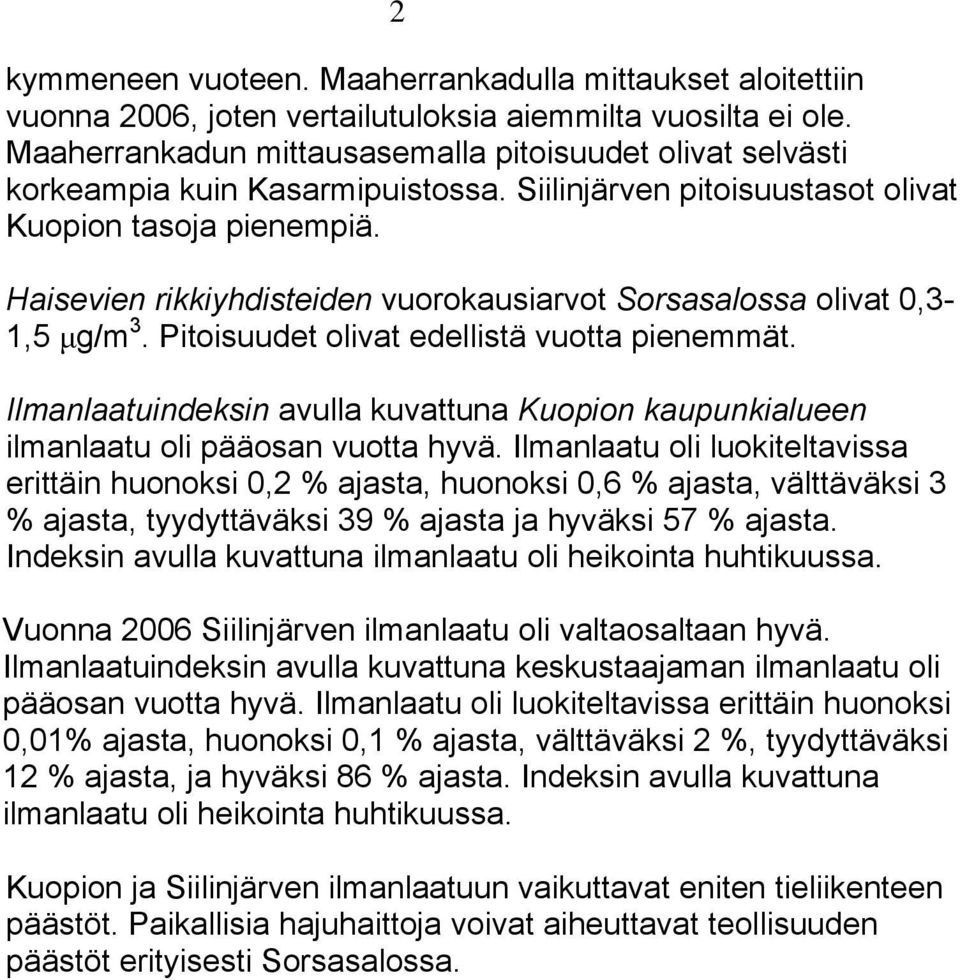 2

kymmeneen vuoteen. Maaherrankadulla mittaukset aloitettiin vuonna 2006, joten vertailutuloksia aiemmilta vuosilta ei ole. Maaherrankadun mittausasemalla pitoisuudet olivat selvästi korkeampia kuin Kasarmipuistossa. Siilinjärven pitoisuustasot olivat Kuopion tasoja pienempiä.

Haisevien rikkiyhdisteiden vuorokausiarvot Sorsasalossa olivat 0,3-1,5 $\mu g/m^3$. Pitoisuudet olivat edellistä vuotta pienemmät.

Ilmanlaatuindeksin avulla kuvattuna Kuopion kaupunkialueen ilmanlaatu oli pääosan vuotta hyvä. Ilmanlaatu oli luokiteltavissa erittäin huonoksi 0,2 % ajasta, huonoksi 0,6 % ajasta, välttäväksi 3 % ajasta, tyydyttäväksi 39 % ajasta ja hyväksi 57 % ajasta. Indeksin avulla kuvattuna ilmanlaatu oli heikointa huhtikuussa.

Vuonna 2006 Siilinjärven ilmanlaatu oli valtaosaltaan hyvä. Ilmanlaatuindeksin avulla kuvattuna keskustaajaman ilmanlaatu oli pääosan vuotta hyvä. Ilmanlaatu oli luokiteltavissa erittäin huonoksi 0,01% ajasta, huonoksi 0,1 % ajasta, välttäväksi 2 %, tyydyttäväksi 12 % ajasta, ja hyväksi 86 % ajasta. Indeksin avulla kuvattuna ilmanlaatu oli heikointa huhtikuussa.

Kuopion ja Siilinjärven ilmanlaatuun vaikuttavat eniten tieliikenteen päästöt. Paikallisia hajuhaittoja voivat aiheuttavat teollisuuden päästöt erityisesti Sorsasalossa.